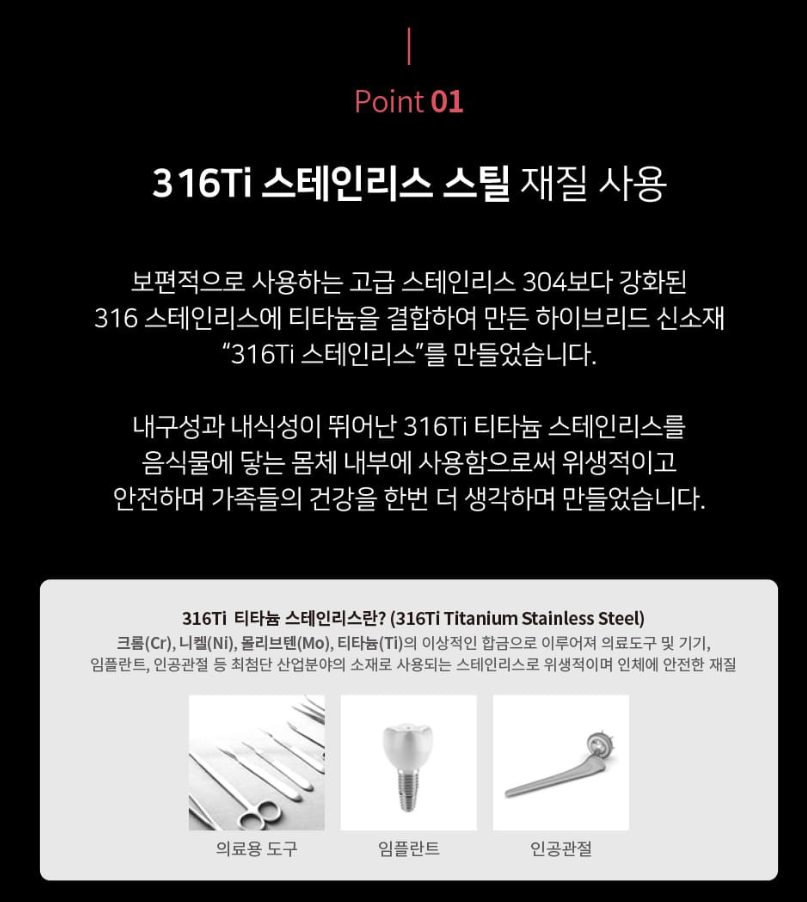 Point 01

316Ti 스테인리스 스틸 재질 사용

보편적으로 사용하는 고급 스테인리스 304보다 강화된 316 스테인리스에 티타늄을 결합하여 만든 하이브리드 신소재 "316Ti 스테인리스"를 만들었습니다.

내구성과 내식성이 뛰어난 316Ti 티타늄 스테인리스를 음식물에 닿는 몸체 내부에 사용함으로써 위생적이고 안전하며 가족들의 건강을 한번 더 생각하며 만들었습니다.

316Ti 티타늄 스테인리스란? (316Ti Titanium Stainless Steel)

크롬(Cr), 니켈(Ni), 몰리브텐(Mo), 티타늄(Ti)의 이상적인 합금으로 이루어져 의료도구 및 기기, 임플란트, 인공관절 등 최첨단 산업분야의 소재로 사용되는 스테인리스로 위생적이며 인체에 안전한 재질

의료용 도구

임플란트

인공관절